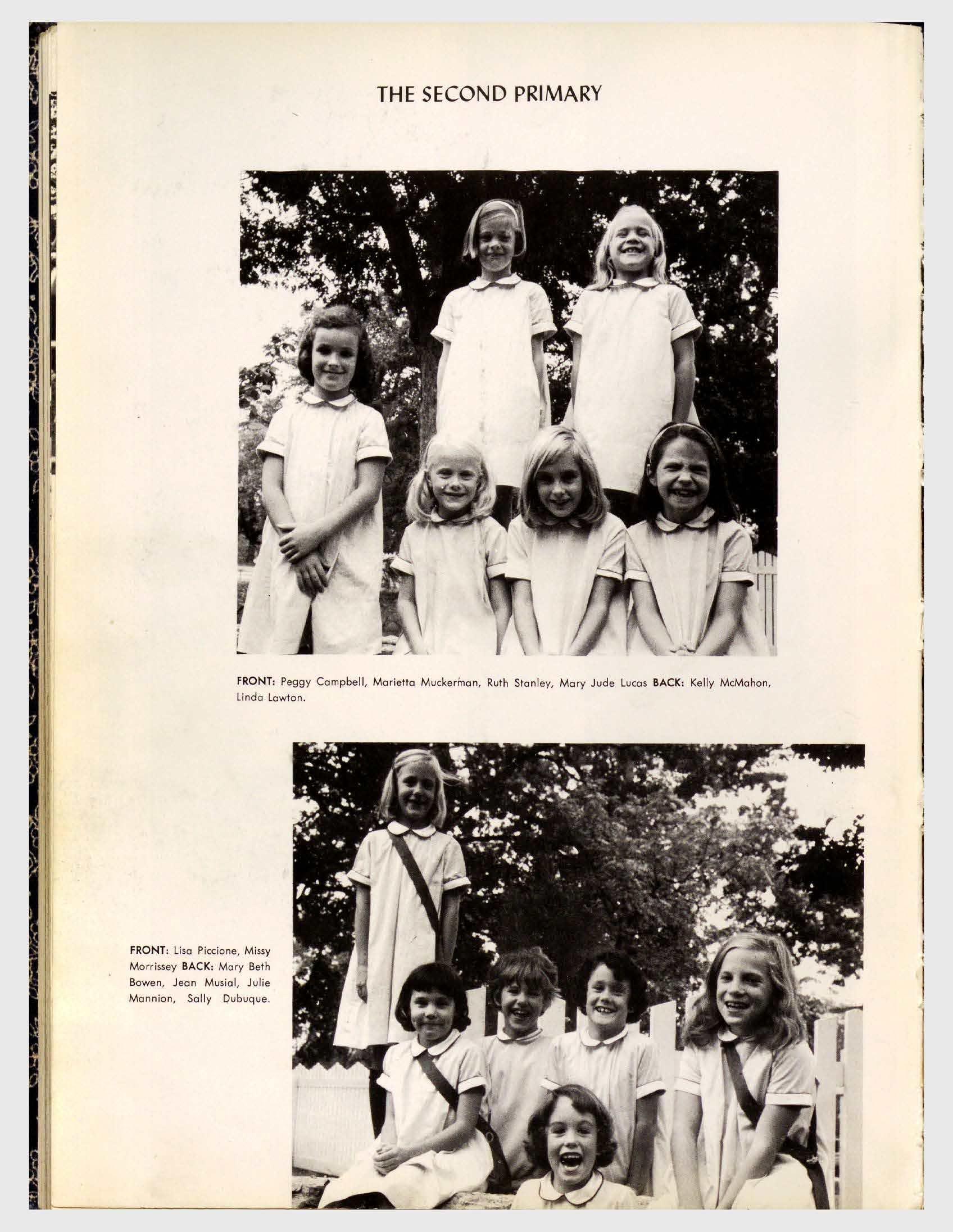 THE SECOND PRIMARY

FRONT: Peggy Campbell, Marietta Muckerman, Ruth Stanley, Mary Jude Lucas BACK: Kelly McMahon, Linda Lawton.

FRONT: Lisa Piccione, Missy Morrissey BACK: Mary Beth Bowen, Jean Musial, Julie Mannion, Sally Dubuque.